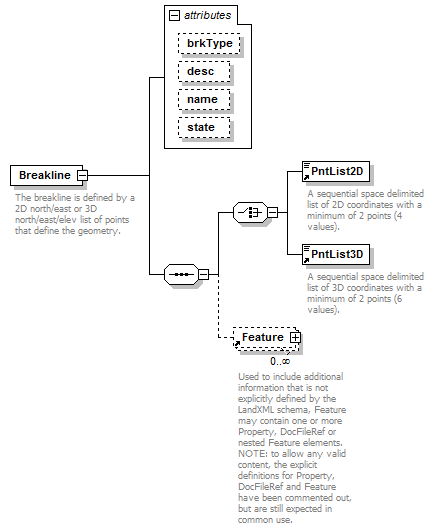 attributes

brkType

desc

name

state

Breakline

The breakline is defined by a 2D north/east or 3D north/east/elev list of points that define the geometry.

PntList2D

A sequential space delimited list of 2D coordinates with a minimum of 2 points (4 values).

PntList3D

A sequential space delimited list of 3D coordinates with a minimum of 2 points (6 values).

Feature

0..∞

Used to include additional information that is not explicitly defined by the LandXML schema, Feature may contain one or more Property, DocFileRef or nested Feature elements. NOTE: to allow any valid content, the explicit definitions for Property, DocFileRef and Feature have been commented out, but are still expected in common use.